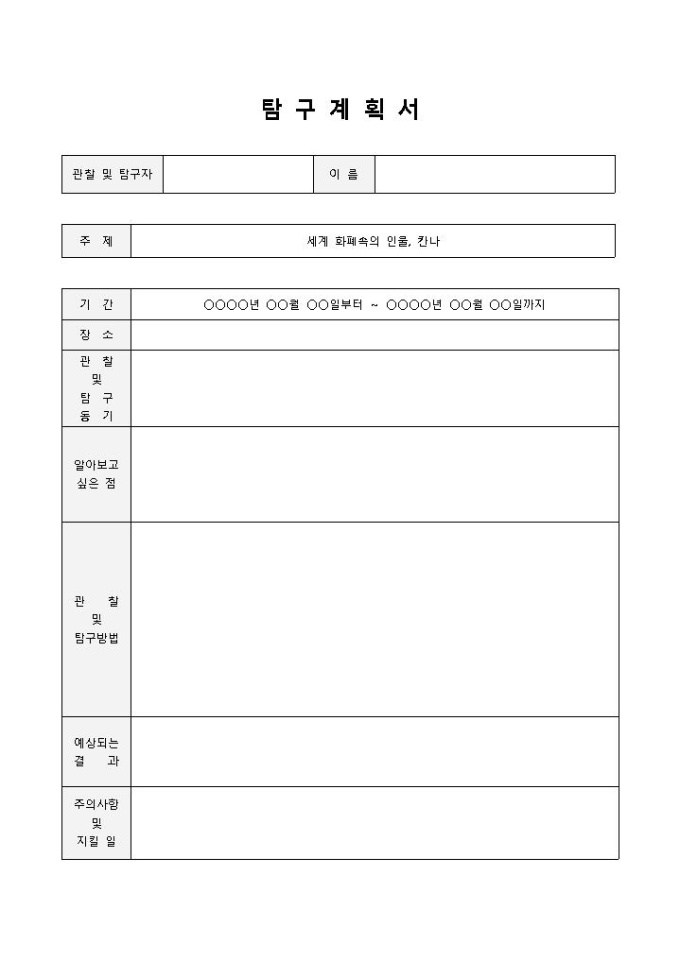 탐 구 계 획 서

| 관찰 및 탐구자 | | 이 름 | |
|---|---|---|---|

| 주 제 | 세계 화폐속의 인물, 칸나 |
|---|---|

| 기 간 | ○○○○년 ○○월 ○○일부터 ~ ○○○○년 ○○월 ○○일까지 |
|---|---|
| 장 소 | |
| 관 찰 및 탐 구 동 기 | |
| 알아보고 싶은 점 | |
| 관 찰 및 탐구방법 | |
| 예상되는 결 과 | |
| 주의사항 및 지킬 일 | |